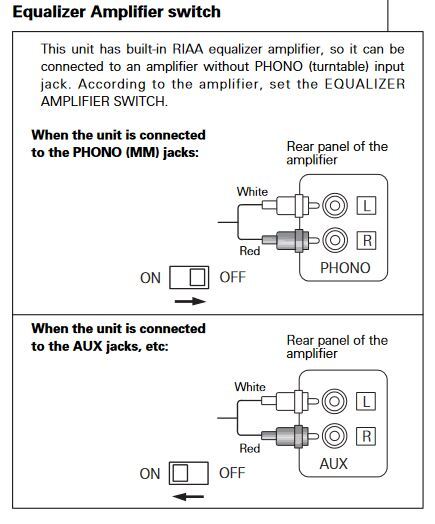 Equalizer Amplifier switch

This unit has built-in RIAA equalizer amplifier, so it can be connected to an amplifier without PHONO (turntable) input jack. According to the amplifier, set the EQUALIZER AMPLIFIER SWITCH.

When the unit is connected to the PHONO (MM) jacks:

Rear panel of the amplifier

White

Red

L

R

PHONO

ON OFF

When the unit is connected to the AUX jacks, etc:

Rear panel of the amplifier

White

Red

L

R

AUX

ON OFF